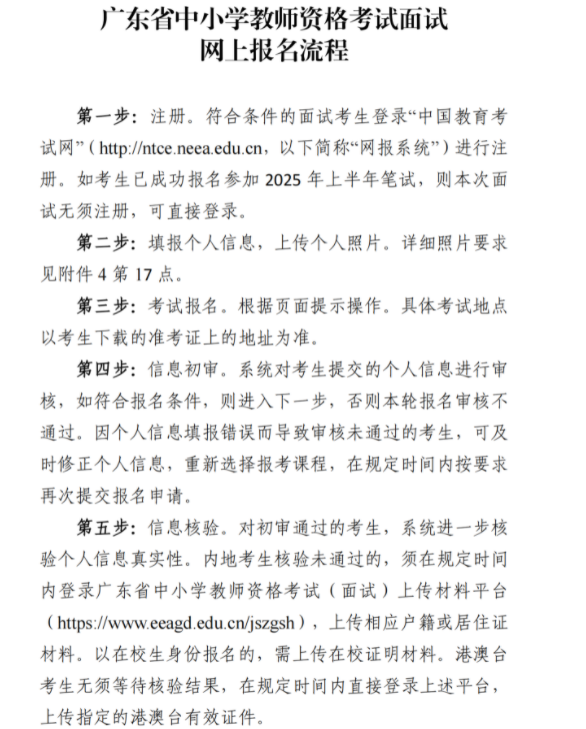 广东省中小学教师资格考试面试
网上报名流程

第一步：注册。符合条件的面试考生登录“中国教育考试网”（http://ntce.neea.edu.cn，以下简称“网报系统”）进行注册。如考生已成功报名参加 2025 年上半年笔试，则本次面试无须注册，可直接登录。

第二步：填报个人信息，上传个人照片。详细照片要求见附件 4 第 17 点。

第三步：考试报名。根据页面提示操作。具体考试地点以考生下载的准考证上的地址为准。

第四步：信息初审。系统对考生提交的个人信息进行审核，如符合报名条件，则进入下一步，否则本轮报名审核不通过。因个人信息填报错误而导致审核未通过的考生，可及时修正个人信息，重新选择报考课程，在规定时间内按要求再次提交报名申请。

第五步：信息核验。对初审通过的考生，系统进一步核验个人信息真实性。内地考生核验未通过的，须在规定时间内登录广东省中小学教师资格考试（面试）上传材料平台（https://www.eeagd.edu.cn/jszgsh），上传相应户籍或居住证材料。以在校生身份报名的，需上传在校证明材料。港澳台考生无须等待核验结果，在规定时间内直接登录上述平台，上传指定的港澳台有效证件。